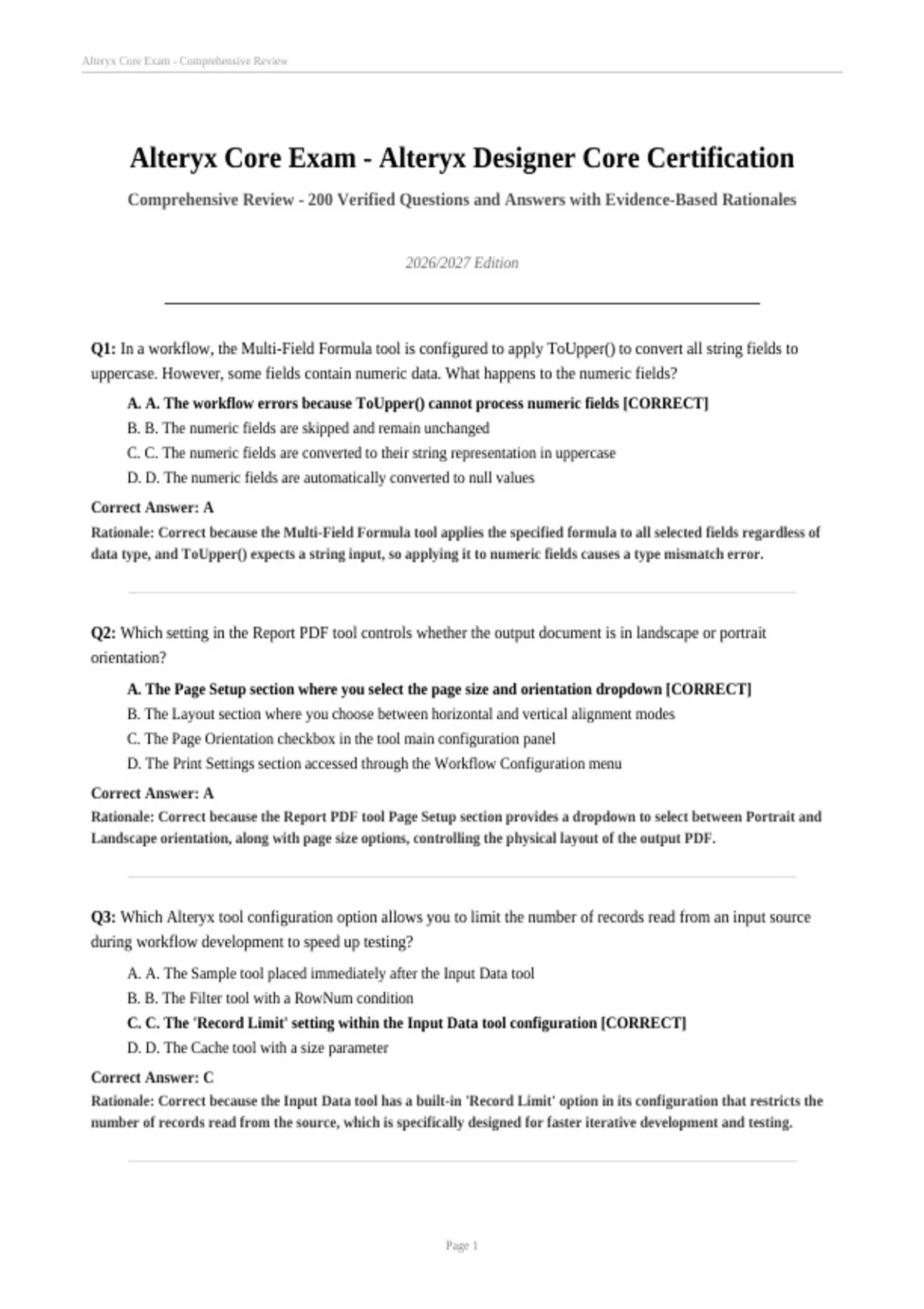 Alteryx Core Exam - Comprehensive Review

Alteryx Core Exam - Alteryx Designer Core Certification

Comprehensive Review - 200 Verified Questions and Answers with Evidence-Based Rationales

2026/2027 Edition

Q1: In a workflow, the Multi-Field Formula tool is configured to apply ToUpper() to convert all string fields to uppercase. However, some fields contain numeric data. What happens to the numeric fields?

A. A. The workflow errors because ToUpper() cannot process numeric fields [CORRECT]
B. B. The numeric fields are skipped and remain unchanged
C. C. The numeric fields are converted to their string representation in uppercase
D. D. The numeric fields are automatically converted to null values

Correct Answer: A

Rationale: Correct because the Multi-Field Formula tool applies the specified formula to all selected fields regardless of data type, and ToUpper() expects a string input, so applying it to numeric fields causes a type mismatch error.

Q2: Which setting in the Report PDF tool controls whether the output document is in landscape or portrait orientation?

A. The Page Setup section where you select the page size and orientation dropdown [CORRECT]
B. The Layout section where you choose between horizontal and vertical alignment modes
C. The Page Orientation checkbox in the tool main configuration panel
D. The Print Settings section accessed through the Workflow Configuration menu

Correct Answer: A

Rationale: Correct because the Report PDF tool Page Setup section provides a dropdown to select between Portrait and Landscape orientation, along with page size options, controlling the physical layout of the output PDF.

Q3: Which Alteryx tool configuration option allows you to limit the number of records read from an input source during workflow development to speed up testing?

A. A. The Sample tool placed immediately after the Input Data tool
B. B. The Filter tool with a RowNum condition
C. C. The 'Record Limit' setting within the Input Data tool configuration [CORRECT]
D. D. The Cache tool with a size parameter

Correct Answer: C

Rationale: Correct because the Input Data tool has a built-in 'Record Limit' option in its configuration that restricts the number of records read from the source, which is specifically designed for faster iterative development and testing.

Page 1